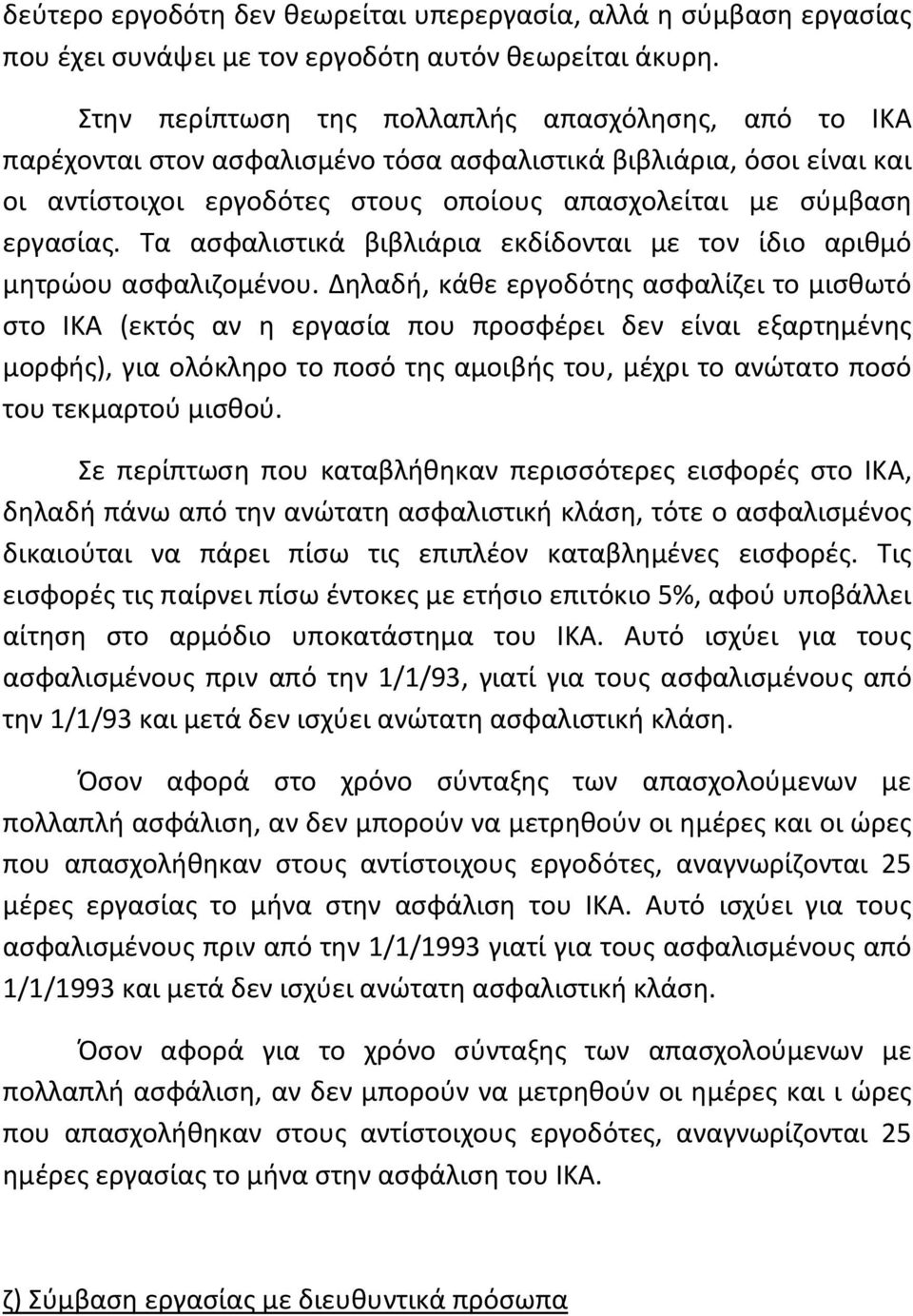 δεύτερο εργοδότη δεν θεωρείται υπερεργασία, αλλά η σύμβαση εργασίας που έχει συνάψει με τον εργοδότη αυτόν θεωρείται άκυρη.

Στην περίπτωση της πολλαπλής απασχόλησης, από το ΙΚΑ παρέχονται στον ασφαλισμένο τόσα ασφαλιστικά βιβλιάρια, όσοι είναι και οι αντίστοιχοι εργοδότες στους οποίους απασχολείται με σύμβαση εργασίας. Τα ασφαλιστικά βιβλιάρια εκδίδονται με τον ίδιο αριθμό μητρώου ασφαλιζομένου. Δηλαδή, κάθε εργοδότης ασφαλίζει το μισθωτό στο ΙΚΑ (εκτός αν η εργασία που προσφέρει δεν είναι εξαρτημένης μορφής), για ολόκληρο το ποσό της αμοιβής του, μέχρι το ανώτατο ποσό του τεκμαρτού μισθού.

Σε περίπτωση που καταβλήθηκαν περισσότερες εισφορές στο ΙΚΑ, δηλαδή πάνω από την ανώτατη ασφαλιστική κλάση, τότε ο ασφαλισμένος δικαιούται να πάρει πίσω τις επιπλέον καταβλημένες εισφορές. Τις εισφορές τις παίρνει πίσω έντοκες με ετήσιο επιτόκιο 5%, αφού υποβάλλει αίτηση στο αρμόδιο υποκατάστημα του ΙΚΑ. Αυτό ισχύει για τους ασφαλισμένους πριν από την 1/1/93, γιατί για τους ασφαλισμένους από την 1/1/93 και μετά δεν ισχύει ανώτατη ασφαλιστική κλάση.

Όσον αφορά στο χρόνο σύνταξης των απασχολούμενων με πολλαπλή ασφάλιση, αν δεν μπορούν να μετρηθούν οι ημέρες και οι ώρες που απασχολήθηκαν στους αντίστοιχους εργοδότες, αναγνωρίζονται 25 μέρες εργασίας το μήνα στην ασφάλιση του ΙΚΑ. Αυτό ισχύει για τους ασφαλισμένους πριν από την 1/1/1993 γιατί για τους ασφαλισμένους από 1/1/1993 και μετά δεν ισχύει ανώτατη ασφαλιστική κλάση.

Όσον αφορά για το χρόνο σύνταξης των απασχολούμενων με πολλαπλή ασφάλιση, αν δεν μπορούν να μετρηθούν οι ημέρες και ι ώρες που απασχολήθηκαν στους αντίστοιχους εργοδότες, αναγνωρίζονται 25 ημέρες εργασίας το μήνα στην ασφάλιση του ΙΚΑ.

ζ) Σύμβαση εργασίας με διευθυντικά πρόσωπα